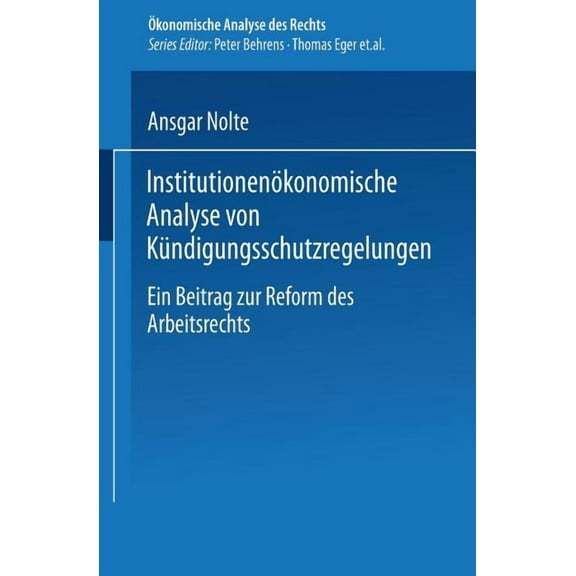 Ökonomische Analyse des Rechts
Series Editor: Peter Behrens · Thomas Eger et.al.

Ansgar Nolte

Institutionenökonomische Analyse von Kündigungsschutzregelungen

Ein Beitrag zur Reform des Arbeitsrechts